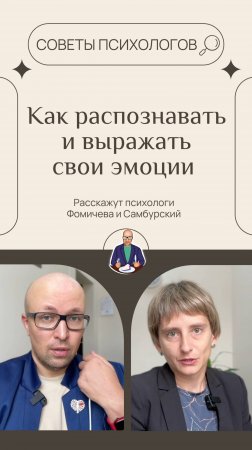 СОВЕТЫ ПСИХОЛОГОВ

Как распознавать и выражать свои эмоции

Расскажут психологи Фомичева и Самбурский